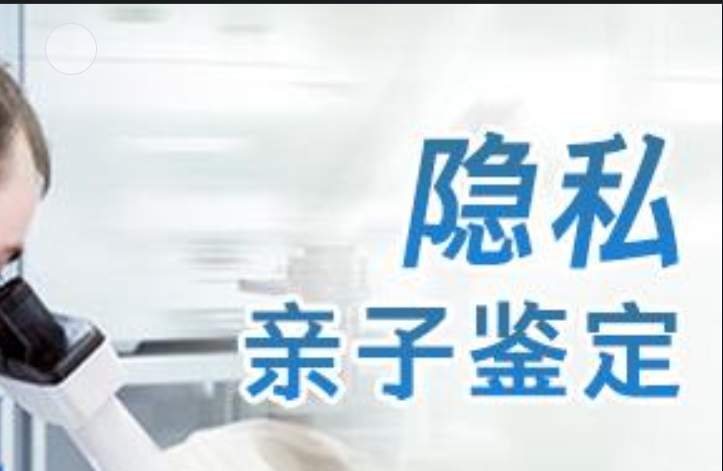 隐私
亲子鉴定